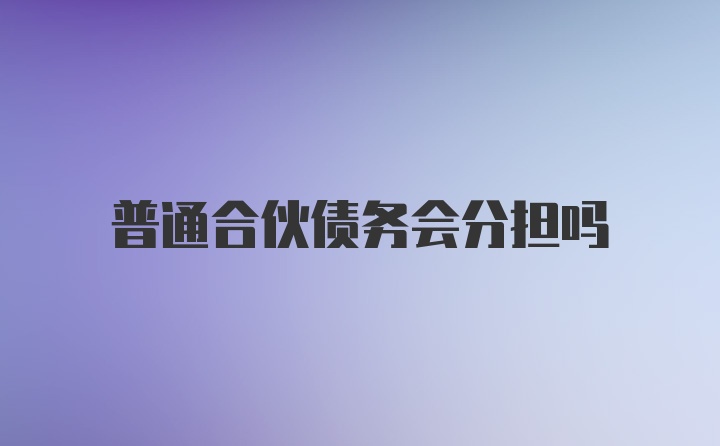 普通合伙债务会分担吗